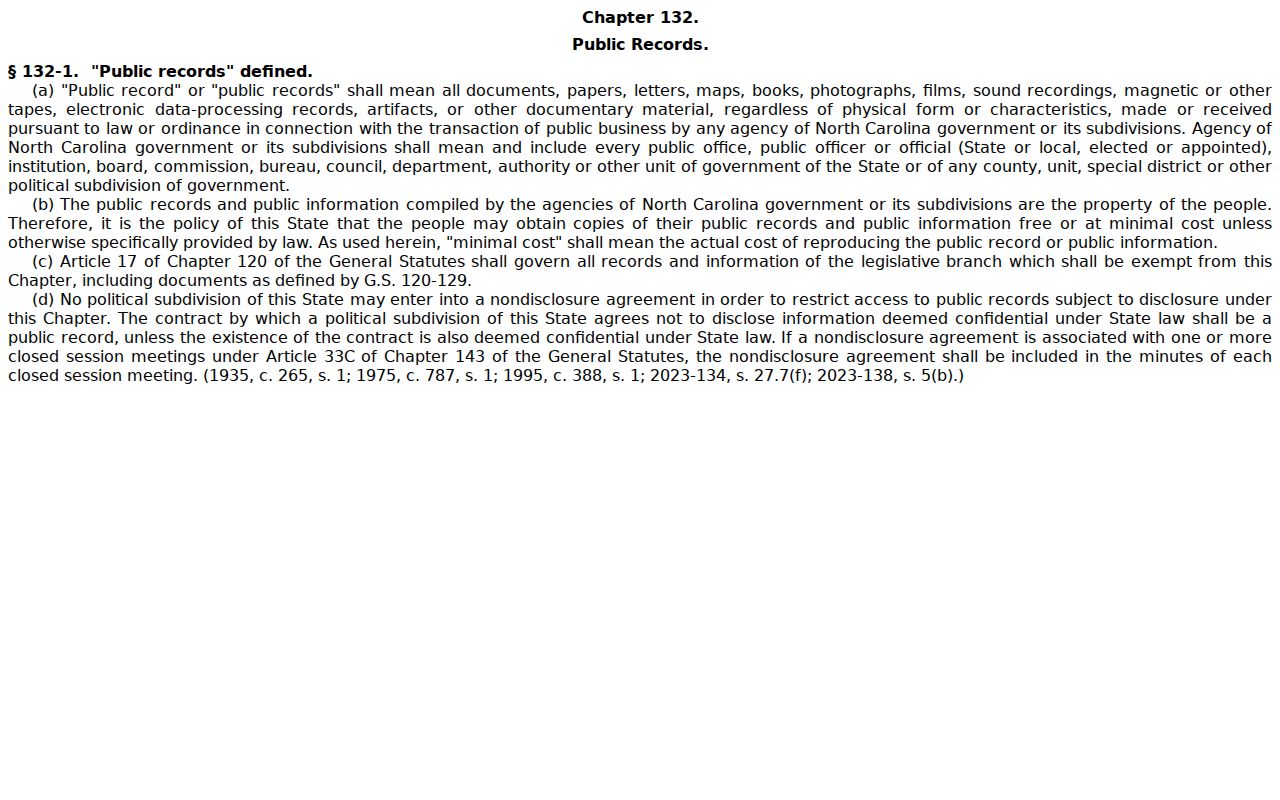 Chapter 132.

Public Records.

§ 132-1. "Public records" defined.

(a) "Public record" or "public records" shall mean all documents, papers, letters, maps, books, photographs, films, sound recordings, magnetic or other tapes, electronic data-processing records, artifacts, or other documentary material, regardless of physical form or characteristics, made or received pursuant to law or ordinance in connection with the transaction of public business by any agency of North Carolina government or its subdivisions. Agency of North Carolina government or its subdivisions shall mean and include every public office, public officer or official (State or local, elected or appointed), institution, board, commission, bureau, council, department, authority or other unit of government of the State or of any county, unit, special district or other political subdivision of government.

(b) The public records and public information compiled by the agencies of North Carolina government or its subdivisions are the property of the people. Therefore, it is the policy of this State that the people may obtain copies of their public records and public information free or at minimal cost unless otherwise specifically provided by law. As used herein, "minimal cost" shall mean the actual cost of reproducing the public record or public information.

(c) Article 17 of Chapter 120 of the General Statutes shall govern all records and information of the legislative branch which shall be exempt from this Chapter, including documents as defined by G.S. 120-129.

(d) No political subdivision of this State may enter into a nondisclosure agreement in order to restrict access to public records subject to disclosure under this Chapter. The contract by which a political subdivision of this State agrees not to disclose information deemed confidential under State law shall be a public record, unless the existence of the contract is also deemed confidential under State law. If a nondisclosure agreement is associated with one or more closed session meetings under Article 33C of Chapter 143 of the General Statutes, the nondisclosure agreement shall be included in the minutes of each closed session meeting. (1935, c. 265, s. 1; 1975, c. 787, s. 1; 1995, c. 388, s. 1; 2023-134, s. 27.7(f); 2023-138, s. 5(b).)